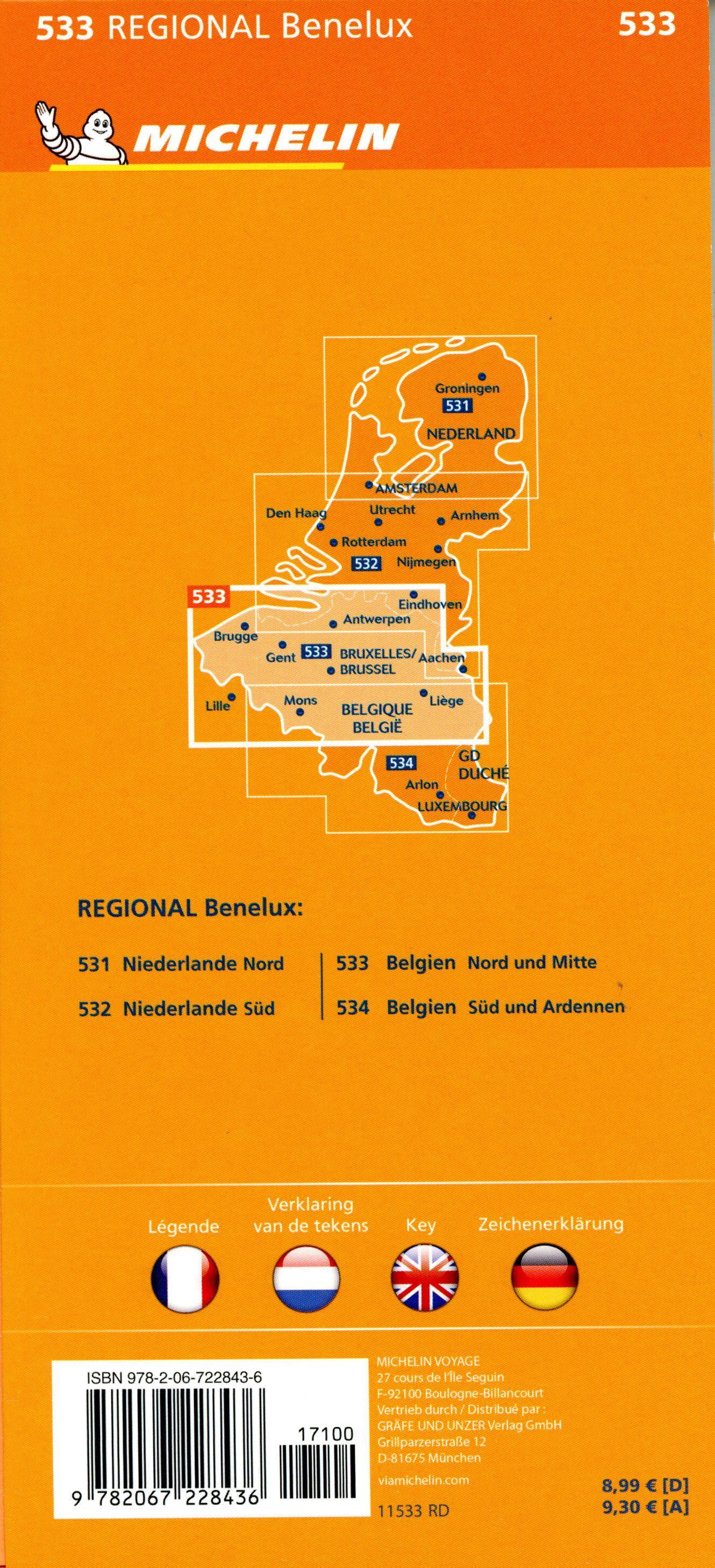 533 REGIONAL Benelux 533

MICHELIN

Groningen
531
NEDERLAND
AMSTERDAM
Den Haag
Utrecht
Arnhem
Rotterdam
532
Nijmegen
533
Eindhoven
Antwerpen
Brugge
Gent
533
BRUXELLES/
BRUSSEL
Aachen
Lille
Mons
BELGIQUE
BELGIË
Liège
534
GD
DUCHÉ
Arlon
LUXEMBOURG

REGIONAL Benelux:

531 Niederlande Nord
532 Niederlande Süd
533 Belgien Nord und Mitte
534 Belgien Süd und Ardennen

Légende
Verklaring van de tekens
Key
Zeichenerklärung

ISBN 978-2-06-722843-6
17100
9 782067 228436

MICHELIN VOYAGE
27 cours de l'Île Seguin
F-92100 Boulogne-Billancourt
Vertrieb durch / Distribué par :
GRÄFE UND UNZER Verlag GmbH
Grillparzerstraße 12
D-81675 München
viamichelin.com
11533 RD

8,99 € [D]
9,30 € [A]